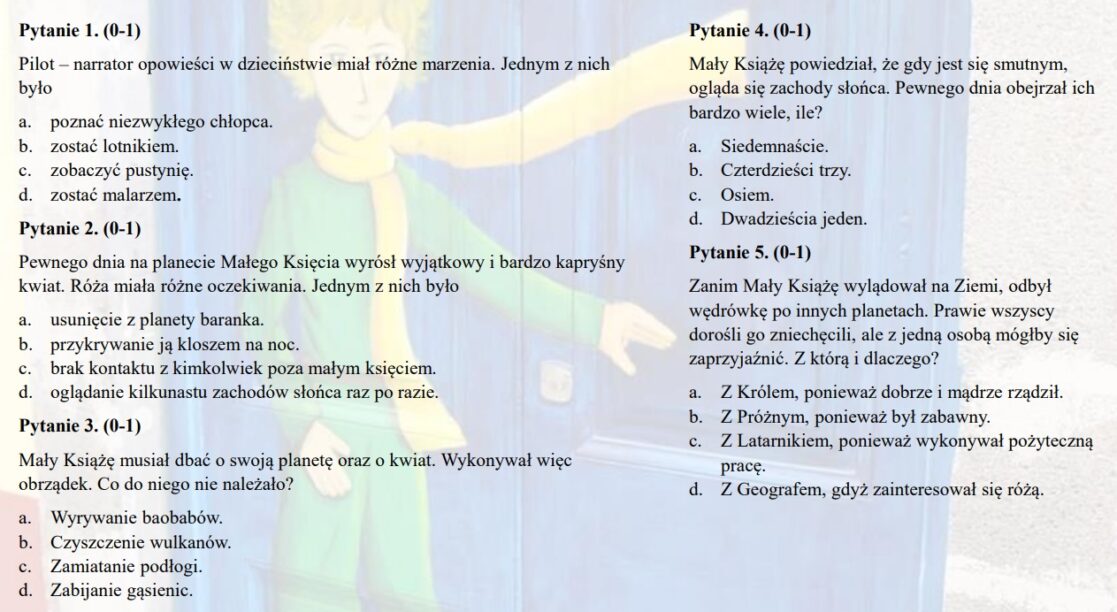 **Pytanie 1. (0-1)**

Pilot – narrator opowieści w dzieciństwie miał różne marzenia. Jednym z nich było

a. poznać niezwykłego chłopca.
b. zostać lotnikiem.
c. zobaczyć pustynię.
d. zostać malarzem.

**Pytanie 2. (0-1)**

Pewnego dnia na planecie Małego Księcia wyrósł wyjątkowy i bardzo kapryśny kwiat. Róża miała różne oczekiwania. Jednym z nich było

a. usunięcie z planety baranka.
b. przykrywanie ją kloszem na noc.
c. brak kontaktu z kimkolwiek poza małym księciem.
d. oglądanie kilkunastu zachodów słońca raz po razie.

**Pytanie 3. (0-1)**

Mały Książę musiał dbać o swoją planetę oraz o kwiat. Wykonywał więc obrządek. Co do niego nie należało?

a. Wyrywanie baobabów.
b. Czyszczenie wulkanów.
c. Zamiatanie podłogi.
d. Zabijanie gąsienic.

**Pytanie 4. (0-1)**

Mały Książę powiedział, że gdy jest się smutnym, ogląda się zachody słońca. Pewnego dnia obejrzał ich bardzo wiele, ile?

a. Siedemnaście.
b. Czterdzieści trzy.
c. Osiem.
d. Dwadzieścia jeden.

**Pytanie 5. (0-1)**

Zanim Mały Książę wylądował na Ziemi, odbył wędrówkę po innych planetach. Prawie wszyscy dorośli go zniechęcili, ale z jedną osobą mógłby się zaprzyjaźnić. Z którą i dlaczego?

a. Z Królem, ponieważ dobrze i mądrze rządził.
b. Z Próżnym, ponieważ był zabawny.
c. Z Latarnikiem, ponieważ wykonywał pożyteczną pracę.
d. Z Geografem, gdyż zainteresował się różą.